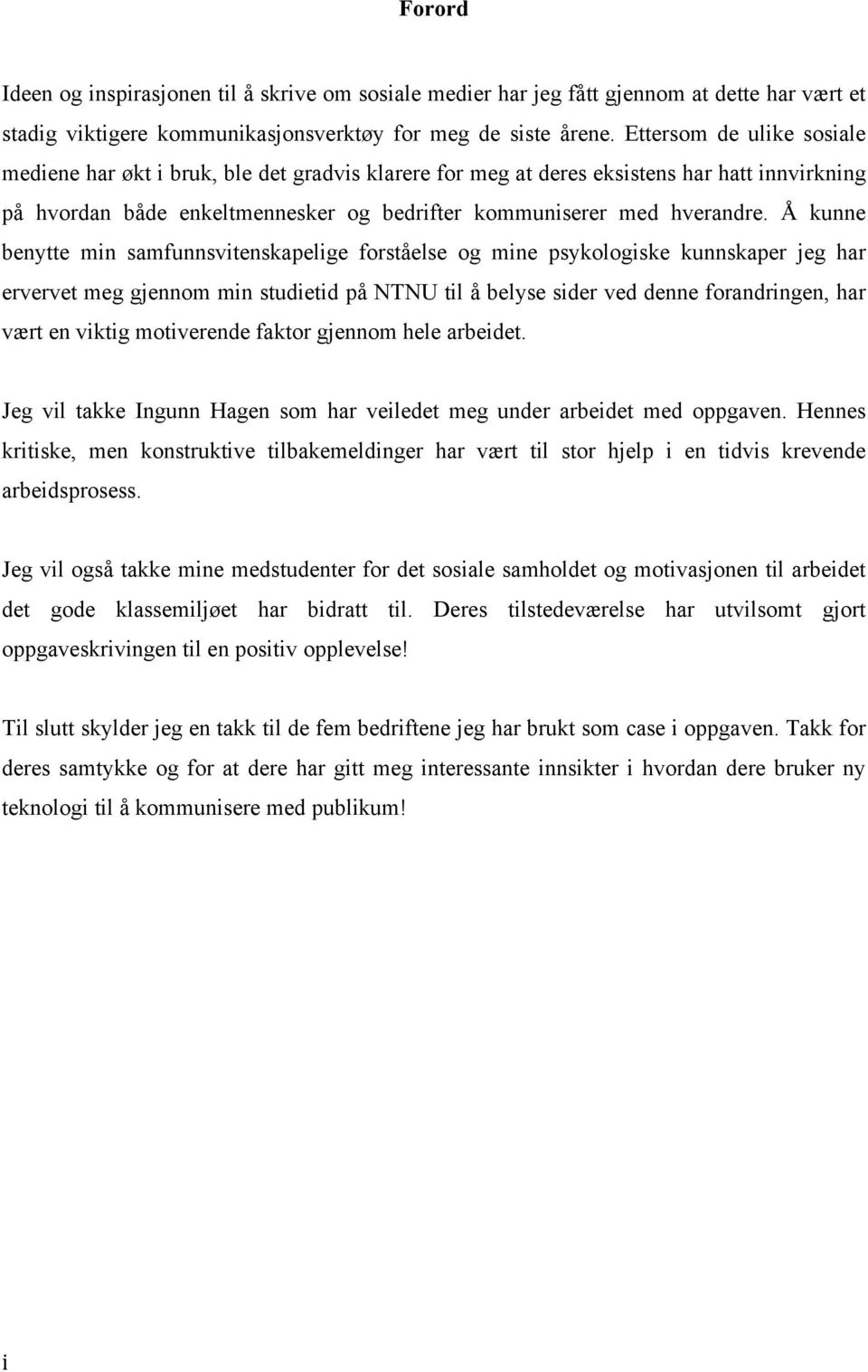 Forord

Ideen og inspirasjonen til å skrive om sosiale medier har jeg fått gjennom at dette har vært et stadig viktigere kommunikasjonsverktøy for meg de siste årene. Ettersom de ulike sosiale mediene har økt i bruk, ble det gradvis klarere for meg at deres eksistens har hatt innvirkning på hvordan både enkeltmennesker og bedrifter kommuniserer med hverandre. Å kunne benytte min samfunnsvitenskapelige forståelse og mine psykologiske kunnskaper jeg har ervervet meg gjennom min studietid på NTNU til å belyse sider ved denne forandringen, har vært en viktig motiverende faktor gjennom hele arbeidet.

Jeg vil takke Ingunn Hagen som har veiledet meg under arbeidet med oppgaven. Hennes kritiske, men konstruktive tilbakemeldinger har vært til stor hjelp i en tidvis krevende arbeidsprosess.

Jeg vil også takke mine medstudenter for det sosiale samholdet og motivasjonen til arbeidet det gode klassemiljøet har bidratt til. Deres tilstedeværelse har utvilsomt gjort oppgaveskrivingen til en positiv opplevelse!

Til slutt skylder jeg en takk til de fem bedriftene jeg har brukt som case i oppgaven. Takk for deres samtykke og for at dere har gitt meg interessante innsikter i hvordan dere bruker ny teknologi til å kommunisere med publikum!

i